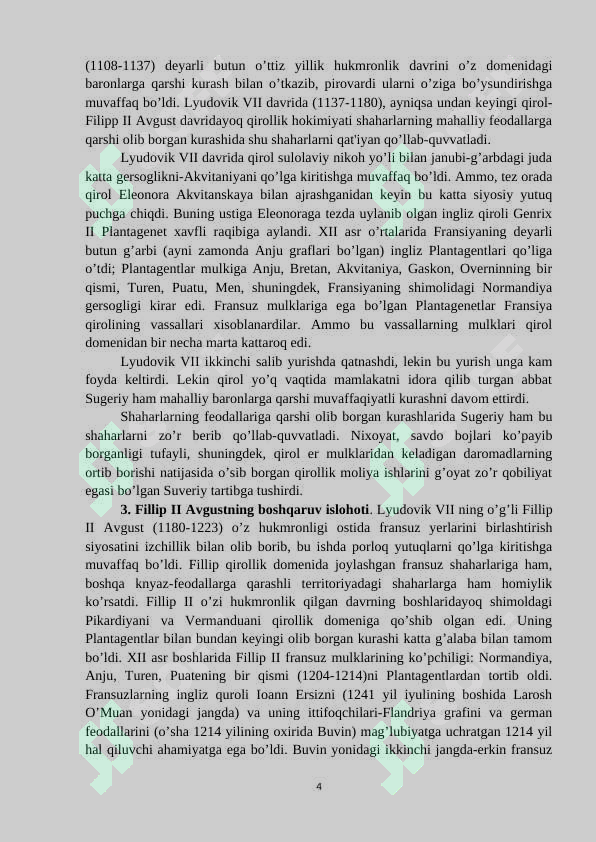 (1108-1137) deyarli butun o'ttiz yillik hukmronlik davrini o'z domenidagi baronlarga qarshi kurash bilan o'tkazib, pirovardi ularni o'ziga bo'ysundirishga muvaffaq bo'ldi. Lyudovik VII davrida (1137-1180), ayniqsa undan keyingi qirol-Filipp II Avgust davridayoq qirollik hokimiyati shaharlarning mahalliy feodallarga qarshi olib borgan kurashida shu shaharlarni qat'iyan qo'llab-quvvatladi.

Lyudovik VII davrida qirol sulolaviy nikoh yo'li bilan janubi-g'arbdagi juda katta gersoglikni-Akvitaniyani qo'lga kiritishga muvaffaq bo'ldi. Ammo, tez orada qirol Eleonora Akvitanskaya bilan ajrashganidan keyin bu katta siyosiy yutuq puchga chiqdi. Buning ustiga Eleonoraga tezda uylanib olgan ingliz qiroli Genrix II Plantagenet xavfli raqibiga aylandi. XII asr o'rtalarida Fransiyaning deyarli butun g'arbi (ayni zamonda Anju graflari bo'lgan) ingliz Plantagentlari qo'liga o'tdi; Plantagentlar mulkiga Anju, Bretan, Akvitaniya, Gaskon, Overninning bir qismi, Turen, Puatu, Men, shuningdek, Fransiyaning shimolidagi Normandiya gersogligi kirar edi. Fransuz mulklariga ega bo'lgan Plantagenetlar Fransiya qirolining vassallari xisoblanardilar. Ammo bu vassallarning mulklari qirol domenidan bir necha marta kattaroq edi.

Lyudovik VII ikkinchi salib yurishda qatnashdi, lekin bu yurish unga kam foyda keltirdi. Lekin qirol yo'q vaqtida mamlakatni idora qilib turgan abbat Sugeriy ham mahalliy baronlarga qarshi muvaffaqiyatli kurashni davom ettirdi.

Shaharlarning feodallariga qarshi olib borgan kurashlarida Sugeriy ham bu shaharlarni zo'r berib qo'llab-quvvatladi. Nixoyat, savdo bojlari ko'payib borganligi tufayli, shuningdek, qirol er mulklaridan keladigan daromadlarning ortib borishi natijasida o'sib borgan qirollik moliya ishlarini g'oyat zo'r qobiliyat egasi bo'lgan Suveriy tartibga tushirdi.

3. Fillip II Avgustning boshqaruv islohoti. Lyudovik VII ning o'g'li Fillip II Avgust (1180-1223) o'z hukmronligi ostida fransuz yerlarini birlashtirish siyosatini izchillik bilan olib borib, bu ishda porloq yutuqlarni qo'lga kiritishga muvaffaq bo'ldi. Fillip qirollik domenida joylashgan fransuz shaharlariga ham, boshqa knyaz-feodallarga qarashli territoriyadagi shaharlarga ham homiylik ko'rsatdi. Fillip II o'zi hukmronlik qilgan davrning boshlaridayoq shimoldagi Pikardiyani va Vermanduani qirollik domeniga qo'shib olgan edi. Uning Plantagentlar bilan bundan keyingi olib borgan kurashi katta g'alaba bilan tamom bo'ldi. XII asr boshlarida Fillip II fransuz mulklarining ko'pchiligi: Normandiya, Anju, Turen, Puatening bir qismi (1204-1214)ni Plantagentlardan tortib oldi. Fransuzlarning ingliz quroli Ioann Ersizni (1241 yil iyulining boshida Larosh O'Muan yonidagi jangda) va uning ittifoqchilari-Flandriya grafini va german feodallarini (o'sha 1214 yilining oxirida Buvin) mag'lubiyatga uchratgan 1214 yil hal qiluvchi ahamiyatga ega bo'ldi. Buvin yonidagi ikkinchi jangda-erkin fransuz

4